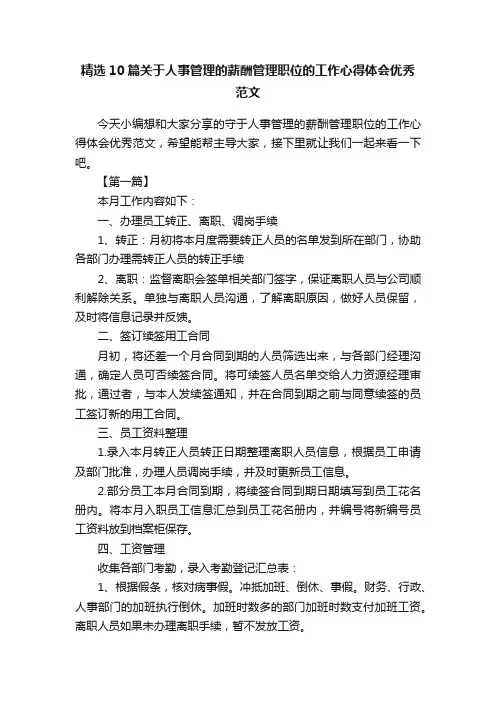 精选10篇关于人事管理的薪酬管理职位的工作心得体会优秀范文

今天小编想和大家分享的守于人事管理的薪酬管理职位的工作心得体会优秀范文，希望能帮主导大家，接下里就让我们一起来看一下吧。

【第一篇】

本月工作内容如下：

一、办理员工转正、离职、调岗手续

1、转正：月初将本月度需要转正人员的名单发到所在部门，协助各部门办理需转正人员的转正手续

2、离职：监督离职会签单相关部门签字，保证离职人员与公司顺利解除关系。单独与离职人员沟通，了解离职原因，做好人员保留，及时将信息记录并反馈。

二、签订续签用工合同

月初，将还差一个月合同到期的人员筛选出来，与各部门经理沟通，确定人员可否续签合同。将可续签人员名单交给人力资源经理审批，通过者，与本人发续签通知，并在合同到期之前与同意续签的员工签订新的用工合同。

三、员工资料整理

1.录入本月转正人员转正日期整理离职人员信息，根据员工申请及部门批准，办理人员调岗手续，并及时更新员工信息。

2.部分员工本月合同到期，将续签合同到期日期填写到员工花名册内。将本月入职员工信息汇总到员工花名册内，并编号将新编号员工资料放到档案柜保存。

四、工资管理

收集各部门考勤，录入考勤登记汇总表：

1、根据假条，核对病事假。冲抵加班、倒休、事假。财务、行政、人事部门的加班执行倒休。加班时数多的部门加班时数支付加班工资。离职人员如果未办理离职手续，暂不发放工资。